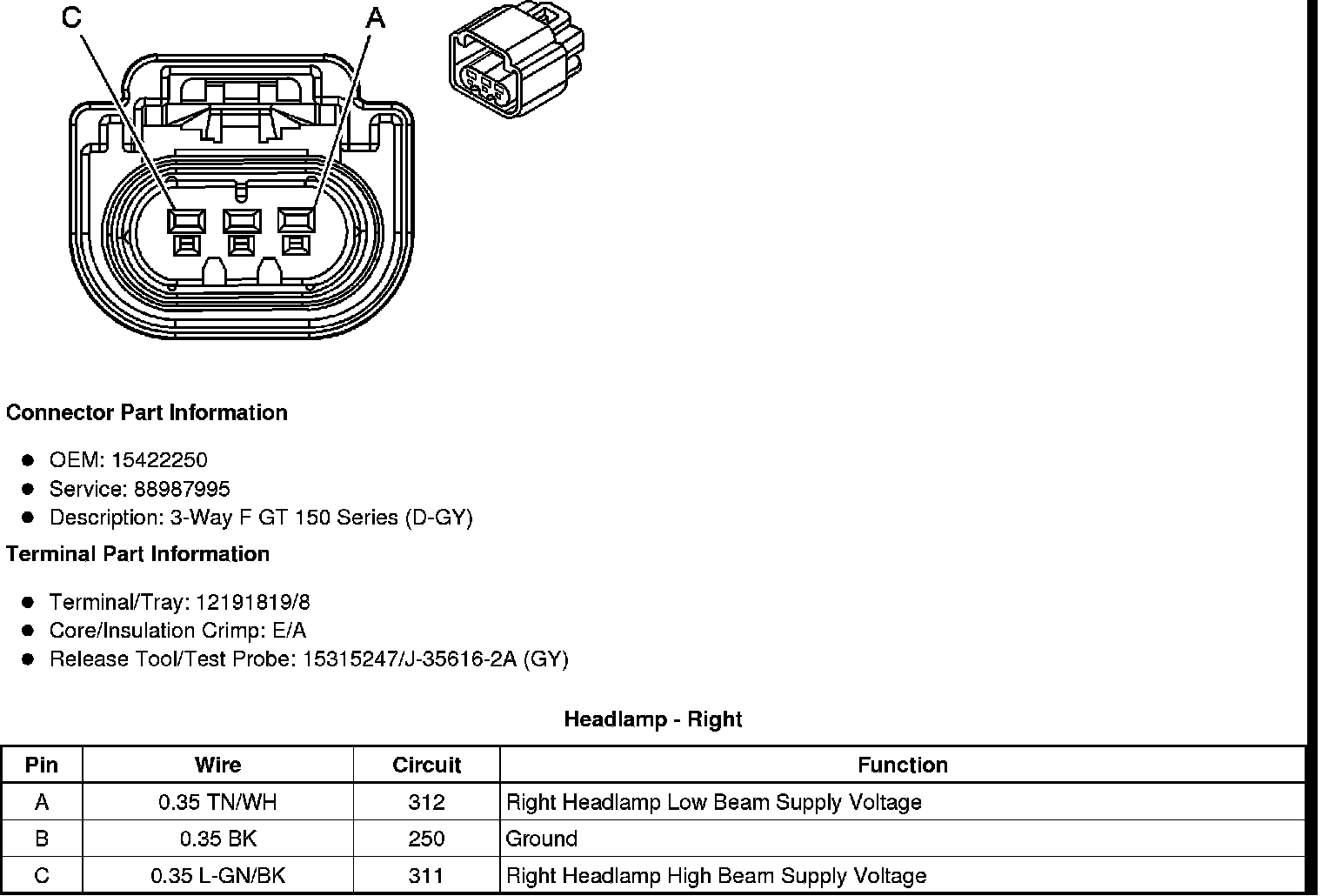 C
A

Connector Part Information

- OEM: 15422250
- Service: 88987995
- Description: 3-Way F GT 150 Series (D-GY)

Terminal Part Information

- Terminal/Tray: 12191819/8
- Core/Insulation Crimp: E/A
- Release Tool/Test Probe: 15315247/J-35616-2A (GY)

Headlamp - Right

| Pin | Wire | Circuit | Function |
|---|---|---|---|
| A | 0.35 TN/WH | 312 | Right Headlamp Low Beam Supply Voltage |
| B | 0.35 BK | 250 | Ground |
| C | 0.35 L-GN/BK | 311 | Right Headlamp High Beam Supply Voltage |